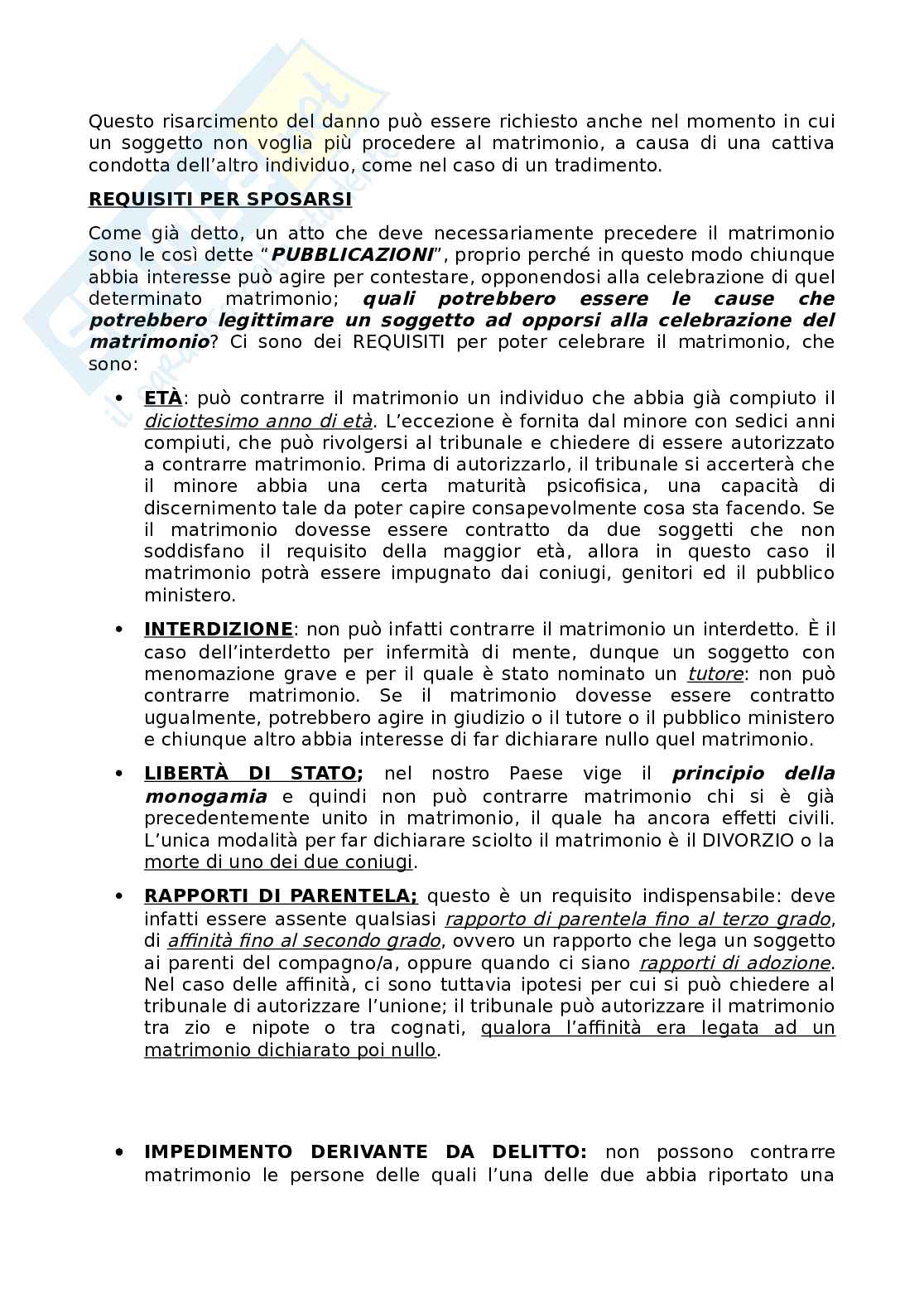 Questo risarcimento del danno può essere richiesto anche nel momento in cui un soggetto non voglia più procedere al matrimonio, a causa di una cattiva condotta dell'altro individuo, come nel caso di un tradimento.

REQUISITI PER SPOSARSI

Come già detto, un atto che deve necessariamente precedere il matrimonio sono le così dette "PUBBLICAZIONI", proprio perché in questo modo chiunque abbia interesse può agire per contestare, opponendosi alla celebrazione di quel determinato matrimonio; quali potrebbero essere le cause che potrebbero legittimare un soggetto ad opporsi alla celebrazione del matrimonio? Ci sono dei REQUISITI per poter celebrare il matrimonio, che sono:

• ETÀ: può contrarre il matrimonio un individuo che abbia già compiuto il diciottesimo anno di età. L'eccezione è fornita dal minore con sedici anni compiuti, che può rivolgersi al tribunale e chiedere di essere autorizzato a contrarre matrimonio. Prima di autorizzarlo, il tribunale si accerterà che il minore abbia una certa maturità psicofisica, una capacità di discernimento tale da poter capire consapevolmente cosa sta facendo. Se il matrimonio dovesse essere contratto da due soggetti che non soddisfano il requisito della maggior età, allora in questo caso il matrimonio potrà essere impugnato dai coniugi, genitori ed il pubblico ministero.

• INTERDIZIONE: non può infatti contrarre il matrimonio un interdetto. È il caso dell'interdetto per infermità di mente, dunque un soggetto con menomazione grave e per il quale è stato nominato un tutore: non può contrarre matrimonio. Se il matrimonio dovesse essere contratto ugualmente, potrebbero agire in giudizio o il tutore o il pubblico ministero e chiunque altro abbia interesse di far dichiarare nullo quel matrimonio.

• LIBERTÀ DI STATO; nel nostro Paese vige il principio della monogamia e quindi non può contrarre matrimonio chi si è già precedentemente unito in matrimonio, il quale ha ancora effetti civili. L'unica modalità per far dichiarare sciolto il matrimonio è il DIVORZIO o la morte di uno dei due coniugi.

• RAPPORTI DI PARENTELA; questo è un requisito indispensabile: deve infatti essere assente qualsiasi rapporto di parentela fino al terzo grado, di affinità fino al secondo grado, ovvero un rapporto che lega un soggetto ai parenti del compagno/a, oppure quando ci siano rapporti di adozione. Nel caso delle affinità, ci sono tuttavia ipotesi per cui si può chiedere al tribunale di autorizzare l'unione; il tribunale può autorizzare il matrimonio tra zio e nipote o tra cognati, qualora l'affinità era legata ad un matrimonio dichiarato poi nullo.

• IMPEDIMENTO DERIVANTE DA DELITTO: non possono contrarre matrimonio le persone delle quali l'una delle due abbia riportato una